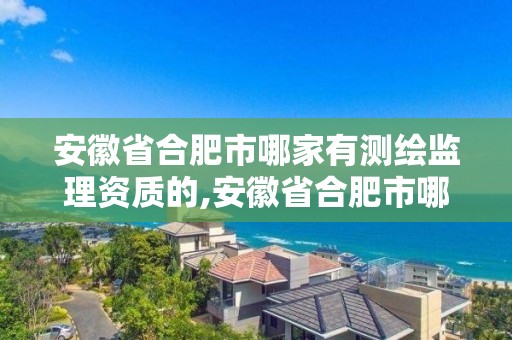 安徽省合肥市哪家有测绘监理资质的,安徽省合肥市哪